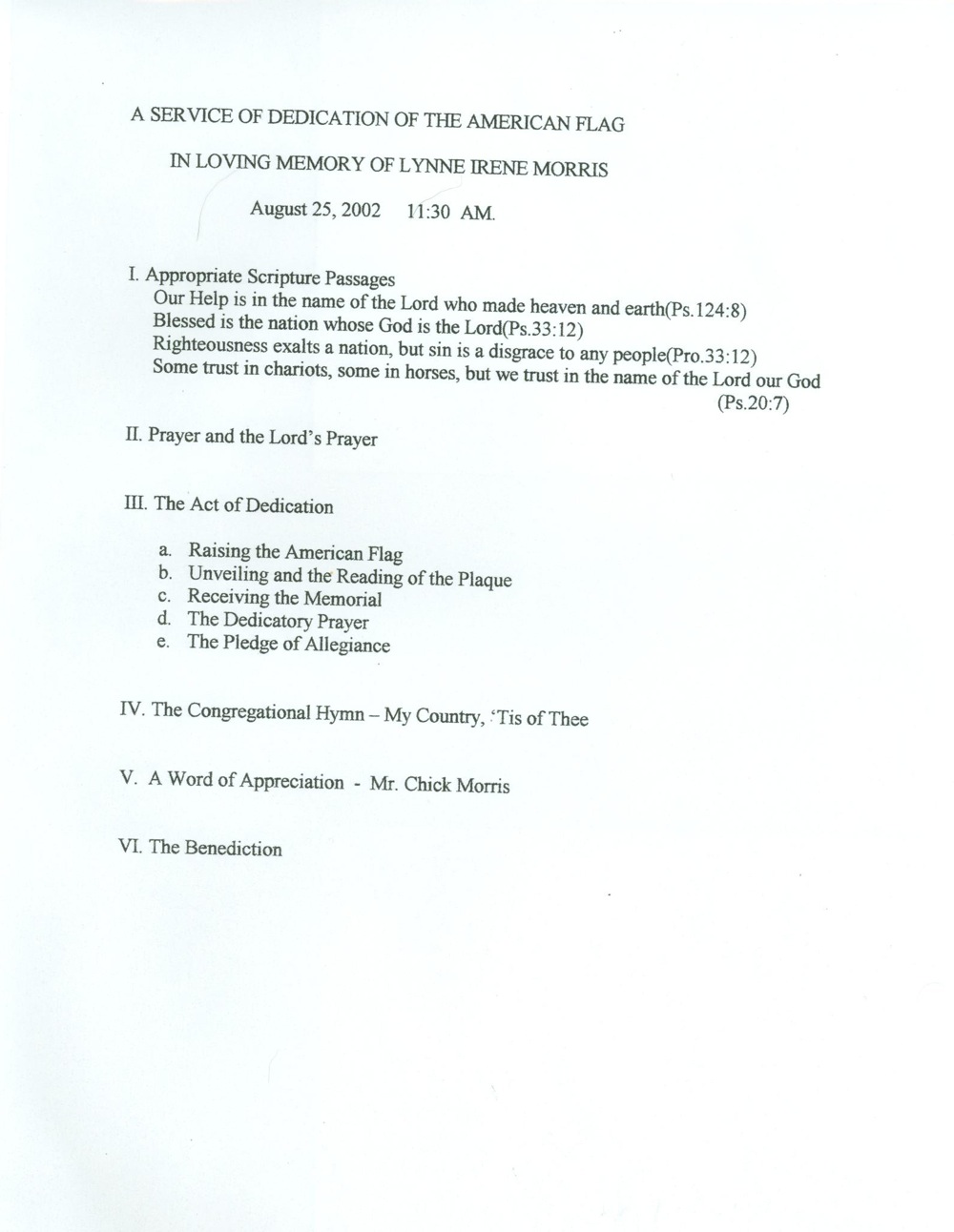 A SERVICE OF DEDICATION OF THE AMERICAN FLAG

IN LOVING MEMORY OF LYNNE IRENE MORRIS

August 25, 2002 11:30 AM.

I. Appropriate Scripture Passages
Our Help is in the name of the Lord who made heaven and earth(Ps.124:8)
Blessed is the nation whose God is the Lord(Ps.33:12)
Righteousness exalts a nation, but sin is a disgrace to any people(Pro.33:12)
Some trust in chariots, some in horses, but we trust in the name of the Lord our God (Ps.20:7)

II. Prayer and the Lord's Prayer

III. The Act of Dedication

a. Raising the American Flag
b. Unveiling and the Reading of the Plaque
c. Receiving the Memorial
d. The Dedicatory Prayer
e. The Pledge of Allegiance

IV. The Congregational Hymn – My Country, 'Tis of Thee

V. A Word of Appreciation - Mr. Chick Morris

VI. The Benediction